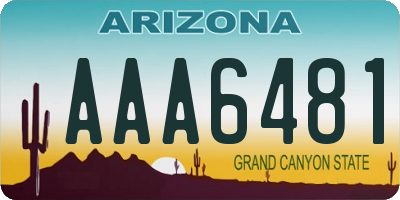 ARIZONA

AAA6481

GRAND CANYON STATE